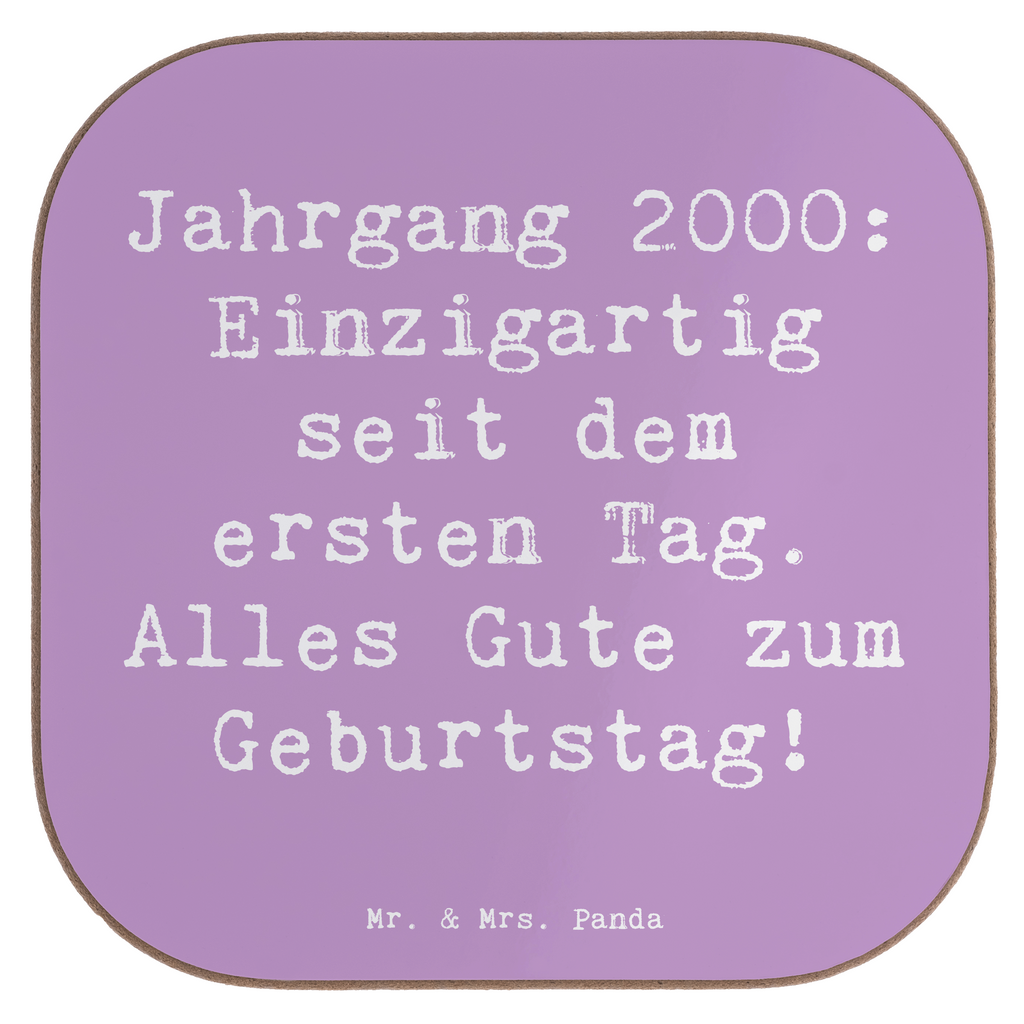 Jahrgang 2000: Einzigartig seit dem ersten Tag. Alles Gute zum Geburtstag!

Mr. & Mrs. Panda